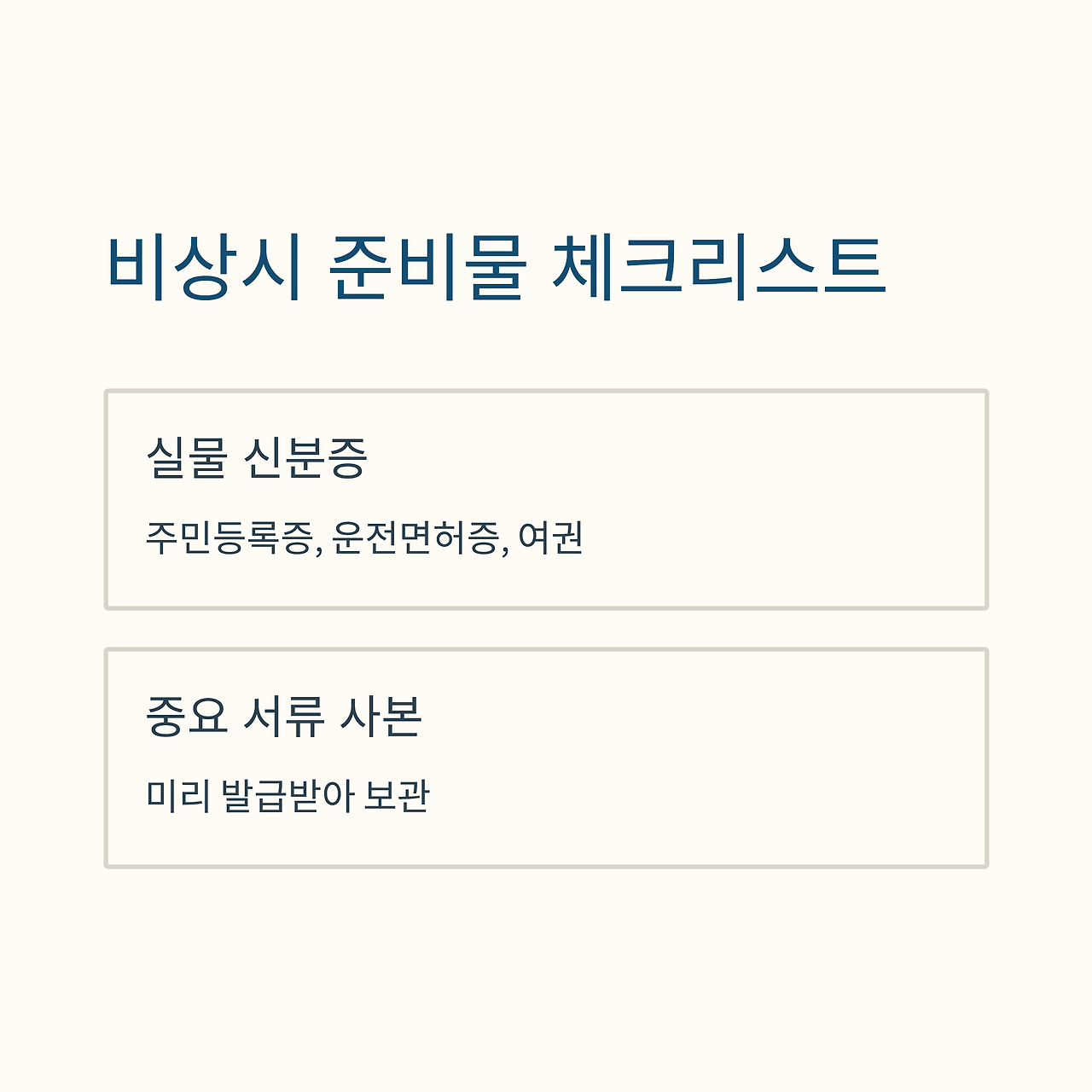 비상시 준비물 체크리스트

실물 신분증

주민등록증, 운전면허증, 여권

중요 서류 사본

미리 발급받아 보관